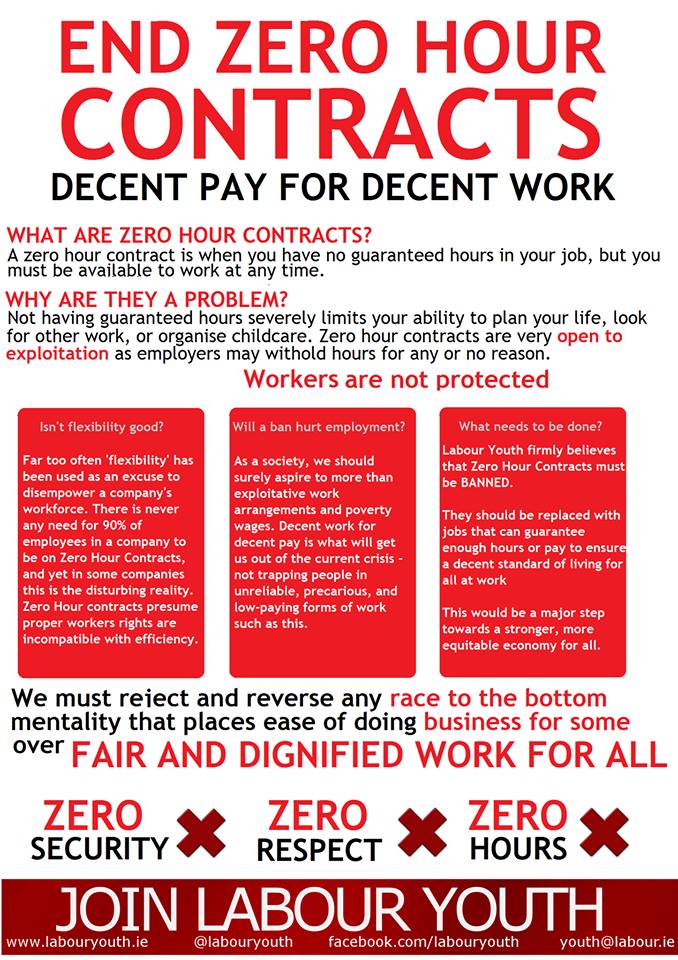 END ZERO HOUR CONTRACTS
DECENT PAY FOR DECENT WORK

WHAT ARE ZERO HOUR CONTRACTS?
A zero hour contract is when you have no guaranteed hours in your job, but you must be available to work at any time.

WHY ARE THEY A PROBLEM?
Not having guaranteed hours severely limits your ability to plan your life, look for other work, or organise childcare. Zero hour contracts are very open to exploitation as employers may withold hours for any or no reason.

Workers are not protected

Isn't flexibility good?

Far too often 'flexibility' has been used as an excuse to disempower a company's workforce. There is never any need for 90% of employees in a company to be on Zero Hour Contracts, and yet in some companies this is the disturbing reality. Zero Hour contracts presume proper workers rights are incompatible with efficiency.

Will a ban hurt employment?

As a society, we should surely aspire to more than exploitative work arrangements and poverty wages. Decent work for decent pay is what will get us out of the current crisis - not trapping people in unreliable, precarious, and low-paying forms of work such as this.

What needs to be done?

Labour Youth firmly believes that Zero Hour Contracts must be BANNED.

They should be replaced with jobs that can guarantee enough hours or pay to ensure a decent standard of living for all at work

This would be a major step towards a stronger, more equitable economy for all.

We must reject and reverse any race to the bottom mentality that places ease of doing business for some over FAIR AND DIGNIFIED WORK FOR ALL

ZERO SECURITY
ZERO RESPECT
ZERO HOURS

JOIN LABOUR YOUTH
www.labouryouth.ie @labouryouth facebook.com/labouryouth youth@labour.ie